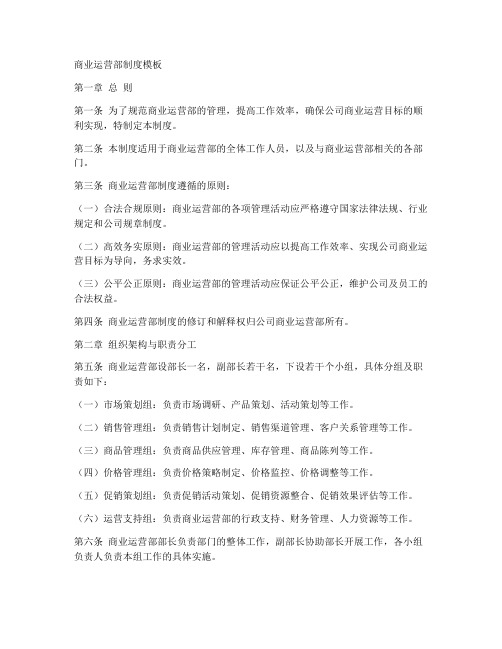 商业运营部制度模板

第一章 总 则

第一条 为了规范商业运营部的管理，提高工作效率，确保公司商业运营目标的顺利实现，特制定本制度。

第二条 本制度适用于商业运营部的全体工作人员，以及与商业运营部相关的各部门。

第三条 商业运营部制度遵循的原则：

（一）合法合规原则：商业运营部的各项管理活动应严格遵守国家法律法规、行业规定和公司规章制度。

（二）高效务实原则：商业运营部的管理活动应以提高工作效率、实现公司商业运营目标为导向，务求实效。

（三）公平公正原则：商业运营部的管理活动应保证公平公正，维护公司及员工的合法权益。

第四条 商业运营部制度的修订和解释权归公司商业运营部所有。

第二章 组织架构与职责分工

第五条 商业运营部设部长一名，副部长若干名，下设若干个小组，具体分组及职责如下：

（一）市场策划组：负责市场调研、产品策划、活动策划等工作。

（二）销售管理组：负责销售计划制定、销售渠道管理、客户关系管理等工作。

（三）商品管理组：负责商品供应管理、库存管理、商品陈列等工作。

（四）价格管理组：负责价格策略制定、价格监控、价格调整等工作。

（五）促销策划组：负责促销活动策划、促销资源整合、促销效果评估等工作。

（六）运营支持组：负责商业运营部的行政支持、财务管理、人力资源等工作。

第六条 商业运营部部长负责部门的整体工作，副部长协助部长开展工作，各小组负责人负责本组工作的具体实施。